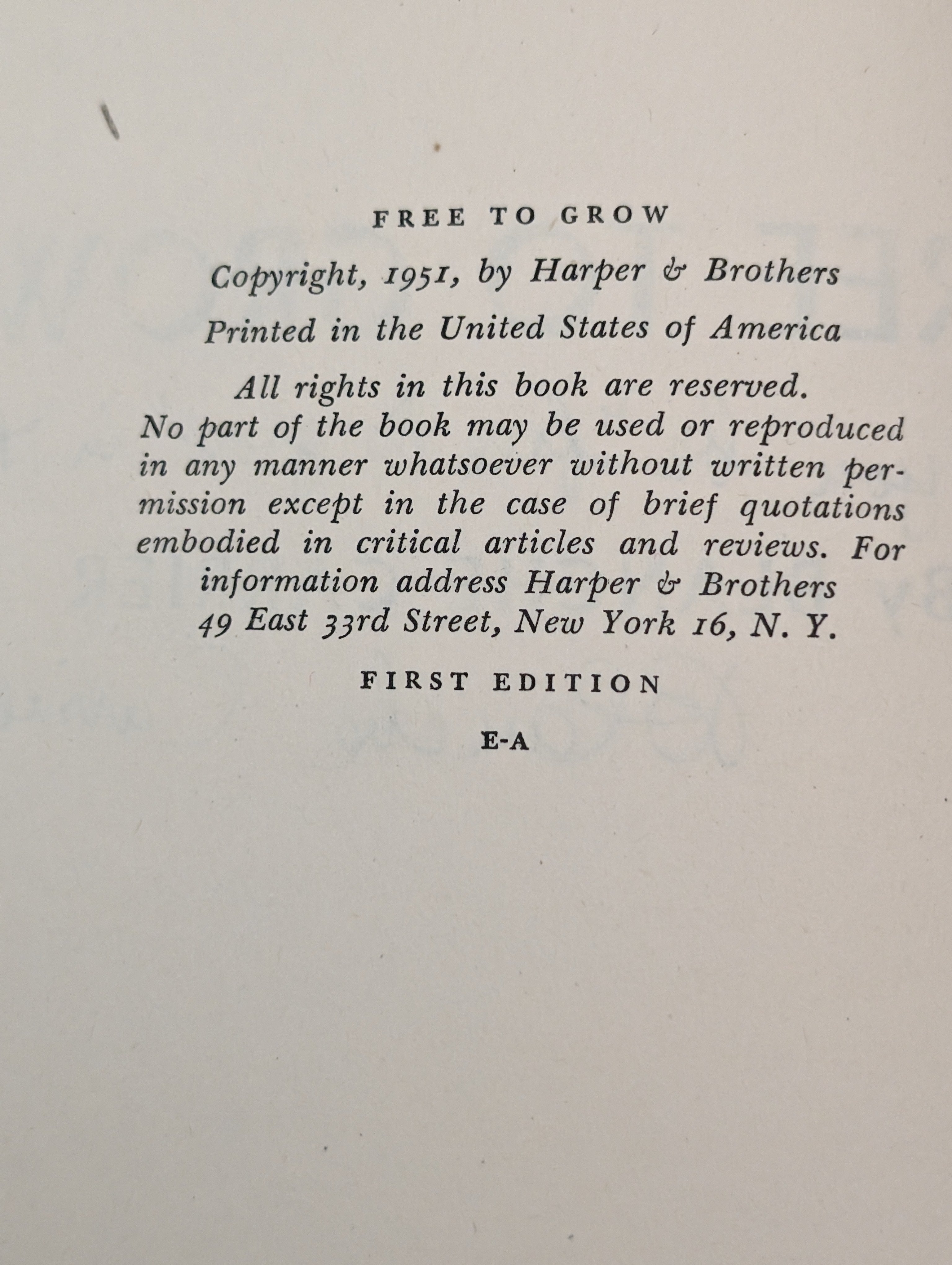 FREE TO GROW

Copyright, 1951, by Harper & Brothers

Printed in the United States of America

All rights in this book are reserved. No part of the book may be used or reproduced in any manner whatsoever without written permission except in the case of brief quotations embodied in critical articles and reviews. For information address Harper & Brothers 49 East 33rd Street, New York 16, N. Y.

FIRST EDITION

E-A